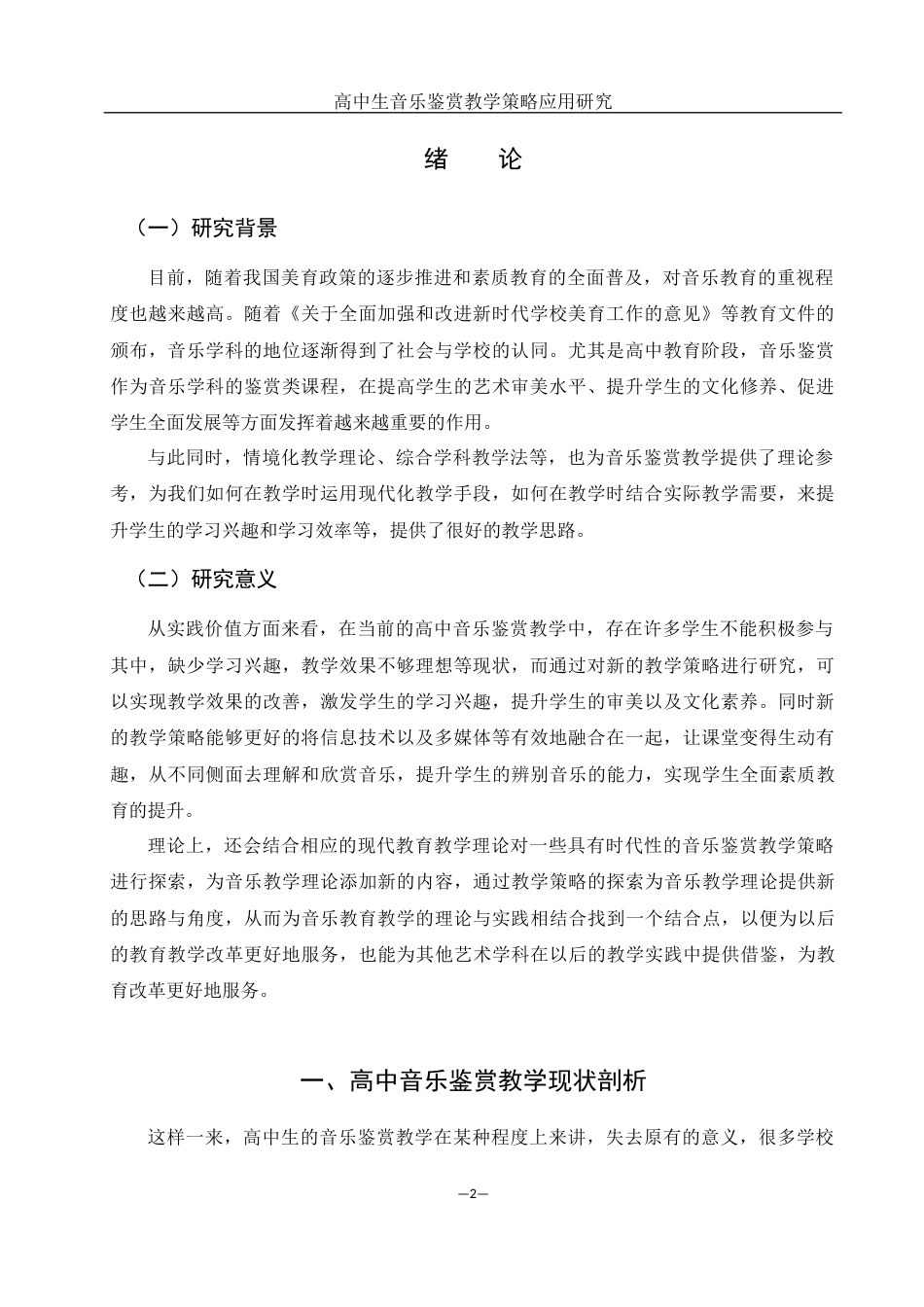 高中生音乐鉴赏教学策略应用研究

绪　论

（一）研究背景

目前，随着我国美育政策的逐步推进和素质教育的全面普及，对音乐教育的重视程度也越来越高。随着《关于全面加强和改进新时代学校美育工作的意见》等教育文件的颁布，音乐学科的地位逐渐得到了社会与学校的认同。尤其是高中教育阶段，音乐鉴赏作为音乐学科的鉴赏类课程，在提高学生的艺术审美水平、提升学生的文化修养、促进学生全面发展等方面发挥着越来越重要的作用。

与此同时，情境化教学理论、综合学科教学法等，也为音乐鉴赏教学提供了理论参考，为我们如何在教学时运用现代化教学手段，如何在教学时结合实际教学需要，来提升学生的学习兴趣和学习效率等，提供了很好的教学思路。

（二）研究意义

从实践价值方面来看，在当前的高中音乐鉴赏教学中，存在许多学生不能积极参与其中，缺少学习兴趣，教学效果不够理想等现状，而通过对新的教学策略进行研究，可以实现教学效果的改善，激发学生的学习兴趣，提升学生的审美以及文化素养。同时新的教学策略能够更好的将信息技术以及多媒体等有效地融合在一起，让课堂变得生动有趣，从不同侧面去理解和欣赏音乐，提升学生的辨别音乐的能力，实现学生全面素质教育的提升。

理论上，还会结合相应的现代教育教学理论对一些具有时代性的音乐鉴赏教学策略进行探索，为音乐教学理论添加新的内容，通过教学策略的探索为音乐教学理论提供新的思路与角度，从而为音乐教育教学的理论与实践相结合找到一个结合点，以便为以后的教育教学改革更好地服务，也能为其他艺术学科在以后的教学实践中提供借鉴，为教育改革更好地服务。

一、高中音乐鉴赏教学现状剖析

这样一来，高中生的音乐鉴赏教学在某种程度上来讲，失去原有的意义，很多学校

—2—